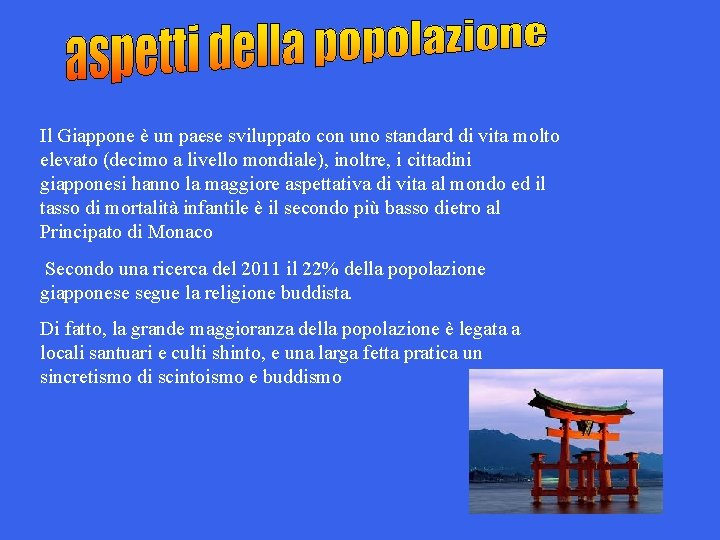 aspetti della popolazione

Il Giappone è un paese sviluppato con uno standard di vita molto elevato (decimo a livello mondiale), inoltre, i cittadini giapponesi hanno la maggiore aspettativa di vita al mondo ed il tasso di mortalità infantile è il secondo più basso dietro al Principato di Monaco

Secondo una ricerca del 2011 il 22% della popolazione giapponese segue la religione buddista.

Di fatto, la grande maggioranza della popolazione è legata a locali santuari e culti shinto, e una larga fetta pratica un sincretismo di scintoismo e buddismo